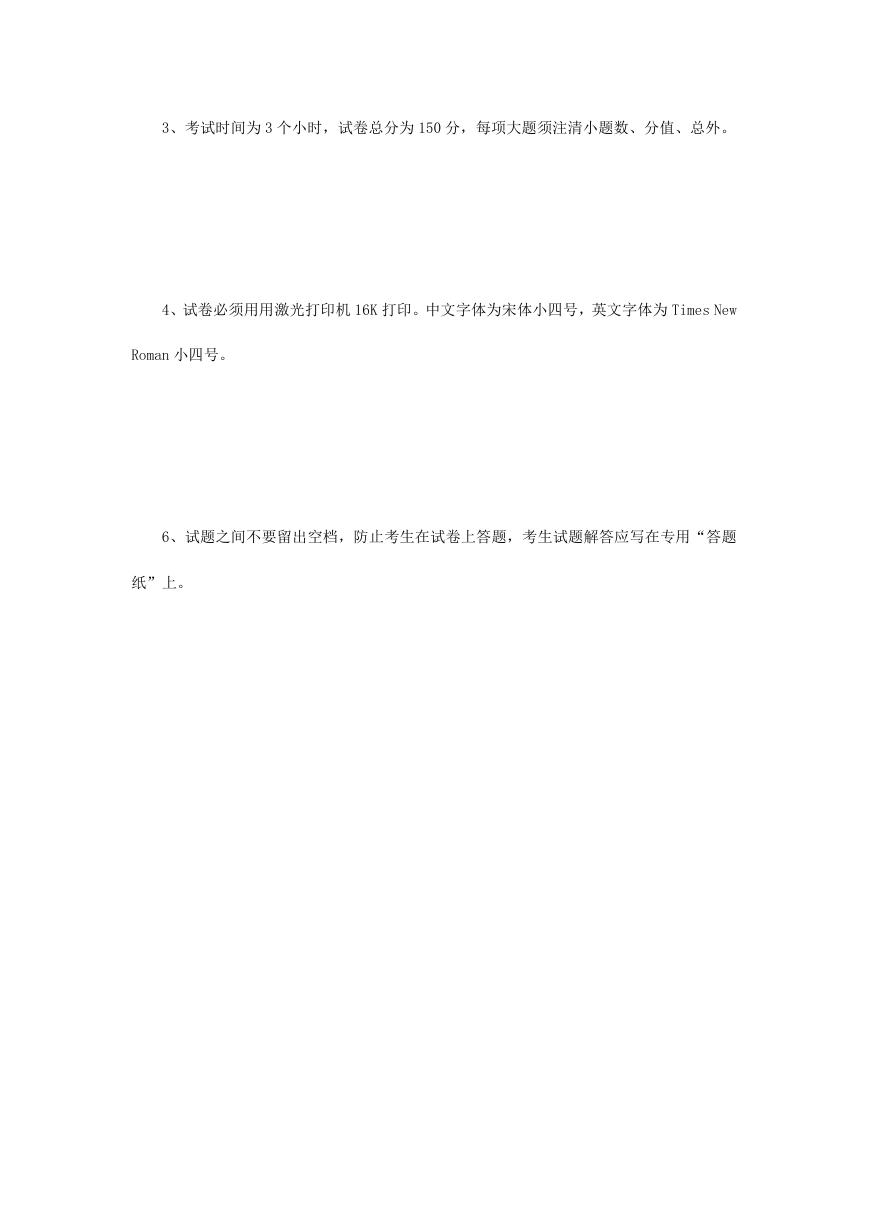 3、考试时间为 3 个小时，试卷总分为 150 分，每项大题须注清小题数、分值、总外。

4、试卷必须用用激光打印机 16K 打印。中文字体为宋体小四号，英文字体为 Times New Roman 小四号。

6、试题之间不要留出空档，防止考生在试卷上答题，考生试题解答应写在专用“答题纸”上。